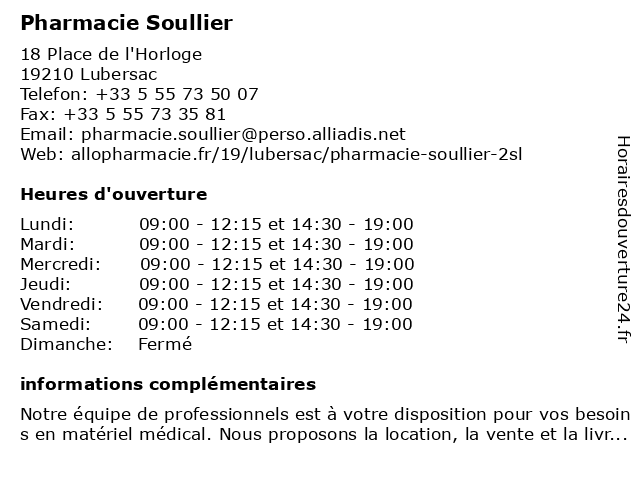 Pharmacie Soullier

18 Place de l'Horloge
19210 Lubersac
Telefon: +33 5 55 73 50 07
Fax: +33 5 55 73 35 81
Email: pharmacie.soullier@perso.alliadis.net
Web: allopharmacie.fr/19/lubersac/pharmacie-soullier-2sl

Heures d'ouverture

| | |
|---|---|
| Lundi: | 09:00 - 12:15 et 14:30 - 19:00 |
| Mardi: | 09:00 - 12:15 et 14:30 - 19:00 |
| Mercredi: | 09:00 - 12:15 et 14:30 - 19:00 |
| Jeudi: | 09:00 - 12:15 et 14:30 - 19:00 |
| Vendredi: | 09:00 - 12:15 et 14:30 - 19:00 |
| Samedi: | 09:00 - 12:15 et 14:30 - 19:00 |
| Dimanche: | Fermé |

informations complémentaires

Notre équipe de professionnels est à votre disposition pour vos besoins en matériel médical. Nous proposons la location, la vente et la livr...

Horairesdouverture24.fr